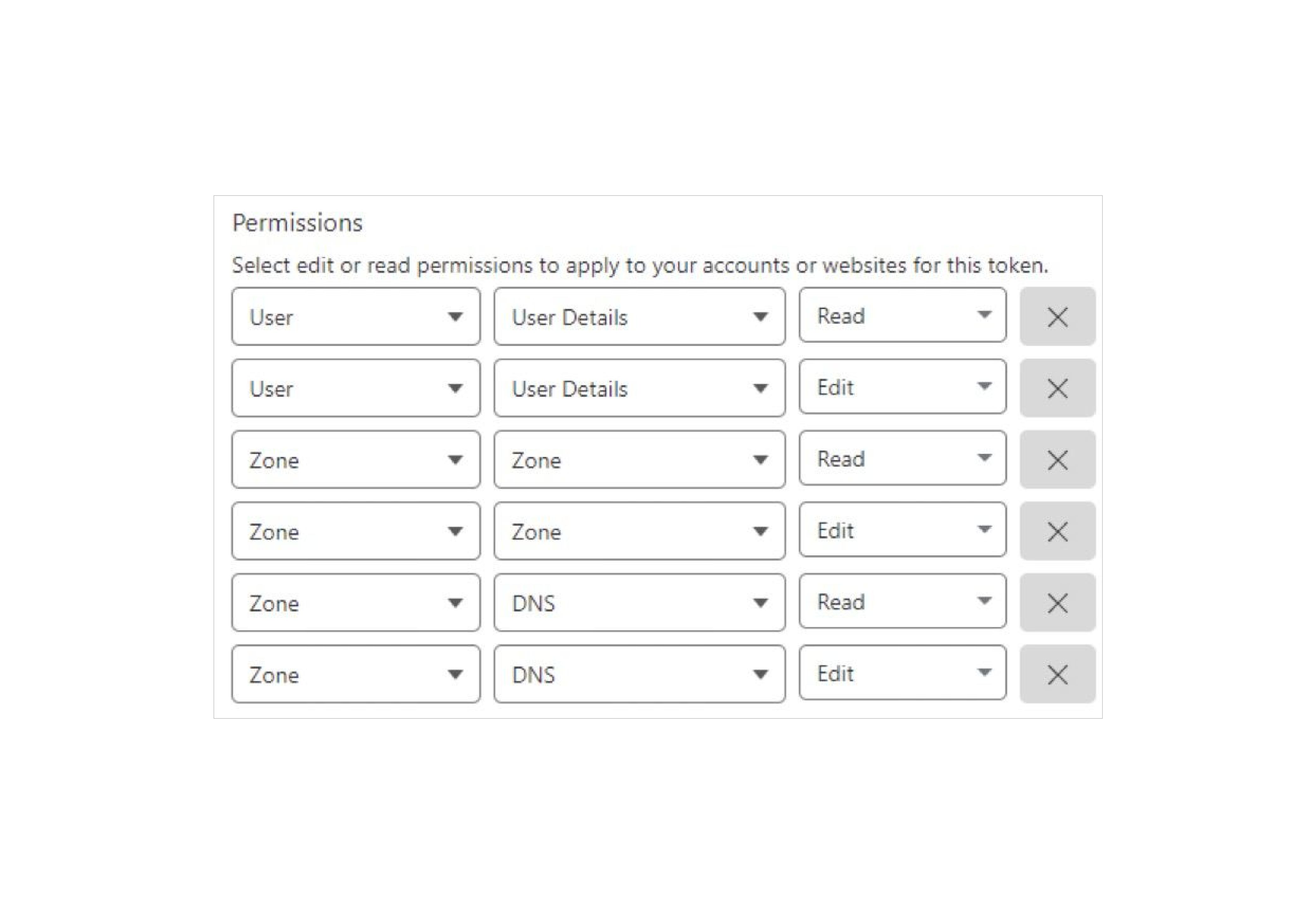 Permissions

Select edit or read permissions to apply to your accounts or websites for this token.

User
User Details
Read

User
User Details
Edit

Zone
Zone
Read

Zone
Zone
Edit

Zone
DNS
Read

Zone
DNS
Edit